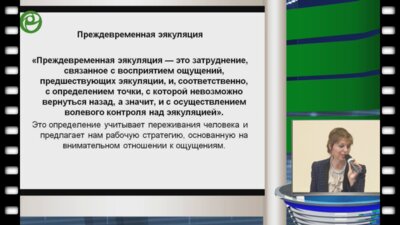 Преждевременная эякуляция

«Преждевременная эякуляция — это затруднение, связанное с восприятием ощущений, предшествующих эякуляции, и, соответственно, с определением точки, с которой невозможно вернуться назад, а значит, и с осуществлением волевого контроля над эякуляцией».

Это определение учитывает переживания человека и предлагает нам рабочую стратегию, основанную на внимательном отношении к ощущениям.